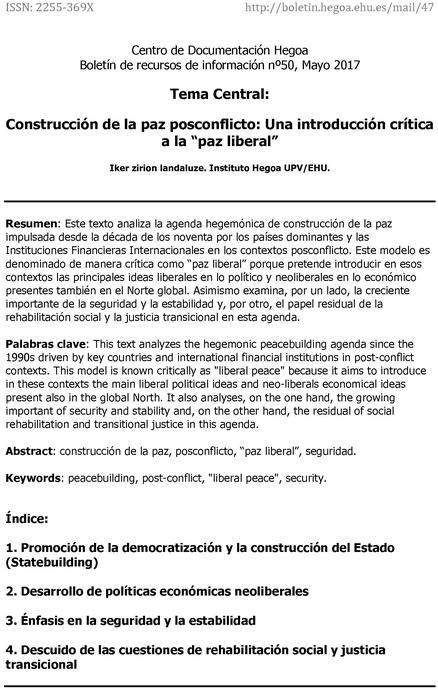 ISSN: 2255-369X http://boletin.hegoa.ehu.es/mail/47

Centro de Documentación Hegoa
Boletín de recursos de información nº50, Mayo 2017

Tema Central:

Construcción de la paz posconflicto: Una introducción crítica a la “paz liberal”

Iker zirion landaluze. Instituto Hegoa UPV/EHU.

Resumen: Este texto analiza la agenda hegemónica de construcción de la paz impulsada desde la década de los noventa por los países dominantes y las Instituciones Financieras Internacionales en los contextos posconflicto. Este modelo es denominado de manera crítica como “paz liberal” porque pretende introducir en esos contextos las principales ideas liberales en lo político y neoliberales en lo económico presentes también en el Norte global. Asimismo examina, por un lado, la creciente importante de la seguridad y la estabilidad y, por otro, el papel residual de la rehabilitación social y la justicia transicional en esta agenda.

Palabras clave: This text analyzes the hegemonic peacebuilding agenda since the 1990s driven by key countries and international financial institutions in post-conflict contexts. This model is known critically as "liberal peace" because it aims to introduce in these contexts the main liberal political ideas and neo-liberals economical ideas present also in the global North. It also analyses, on the one hand, the growing important of security and stability and, on the other hand, the residual of social rehabilitation and transitional justice in this agenda.

Abstract: construcción de la paz, posconflicto, “paz liberal”, seguridad.

Keywords: peacebuilding, post-conflict, "liberal peace", security.

Índice:

1. Promoción de la democratización y la construcción del Estado (Statebuilding)

2. Desarrollo de políticas económicas neoliberales

3. Énfasis en la seguridad y la estabilidad

4. Descuido de las cuestiones de rehabilitación social y justicia transicional